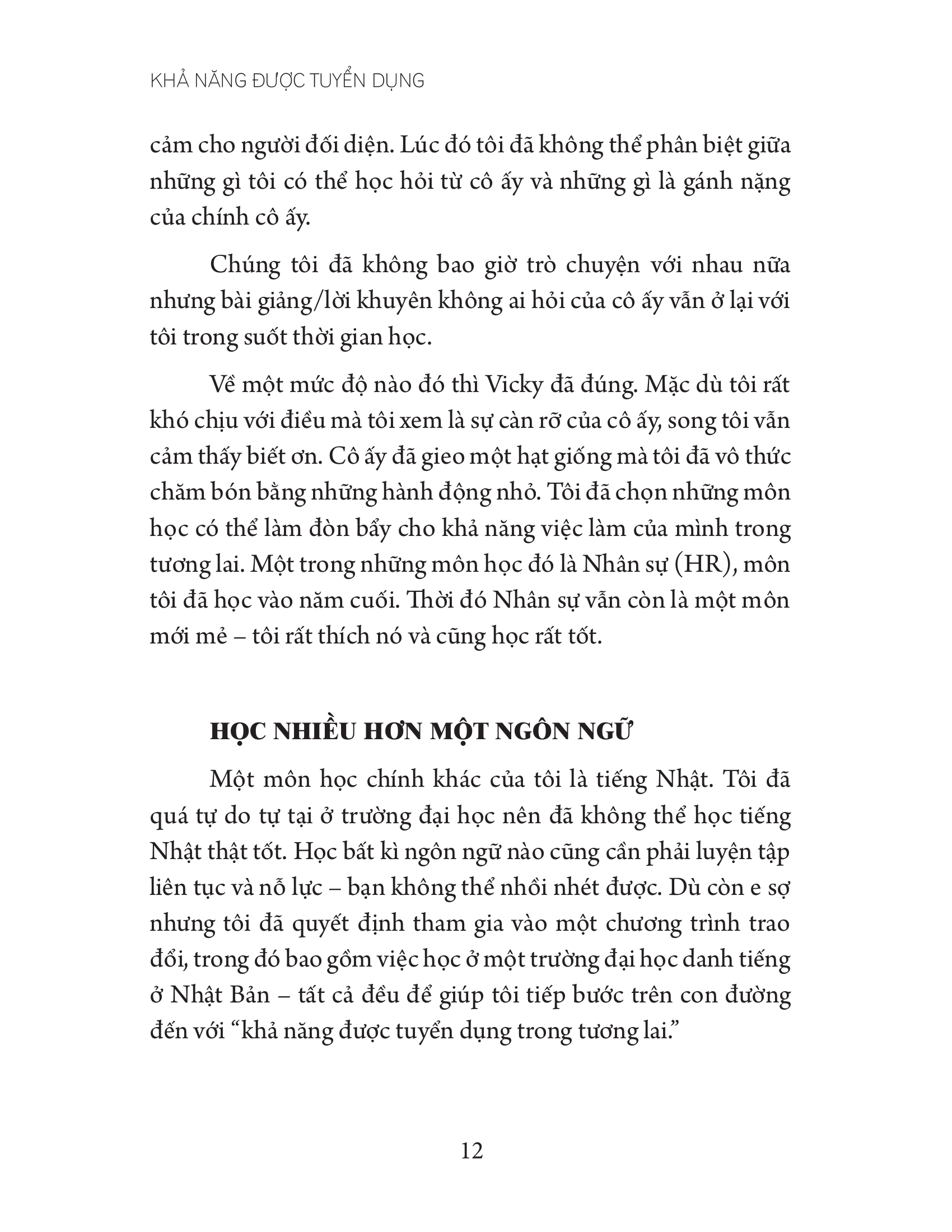 KHẢ NĂNG ĐƯỢC TUYỂN DỤNG

cảm cho người đối diện. Lúc đó tôi đã không thể phân biệt giữa những gì tôi có thể học hỏi từ cô ấy và những gì là gánh nặng của chính cô ấy.

Chúng tôi đã không bao giờ trò chuyện với nhau nữa nhưng bài giảng/lời khuyên không ai hỏi của cô ấy vẫn ở lại với tôi trong suốt thời gian học.

Về một mức độ nào đó thì Vicky đã đúng. Mặc dù tôi rất khó chịu với điều mà tôi xem là sự càn rỡ của cô ấy, song tôi vẫn cảm thấy biết ơn. Cô ấy đã gieo một hạt giống mà tôi đã vô thức chăm bón bằng những hành động nhỏ. Tôi đã chọn những môn học có thể làm đòn bẩy cho khả năng việc làm của mình trong tương lai. Một trong những môn học đó là Nhân sự (HR), môn tôi đã học vào năm cuối. Thời đó Nhân sự vẫn còn là một môn mới mẻ – tôi rất thích nó và cũng học rất tốt.

HỌC NHIỀU HƠN MỘT NGÔN NGỮ

Một môn học chính khác của tôi là tiếng Nhật. Tôi đã quá tự do tự tại ở trường đại học nên đã không thể học tiếng Nhật thật tốt. Học bất kì ngôn ngữ nào cũng cần phải luyện tập liên tục và nỗ lực – bạn không thể nhồi nhét được. Dù còn e sợ nhưng tôi đã quyết định tham gia vào một chương trình trao đổi, trong đó bao gồm việc học ở một trường đại học danh tiếng ở Nhật Bản – tất cả đều để giúp tôi tiếp bước trên con đường đến với “khả năng được tuyển dụng trong tương lai.”

12